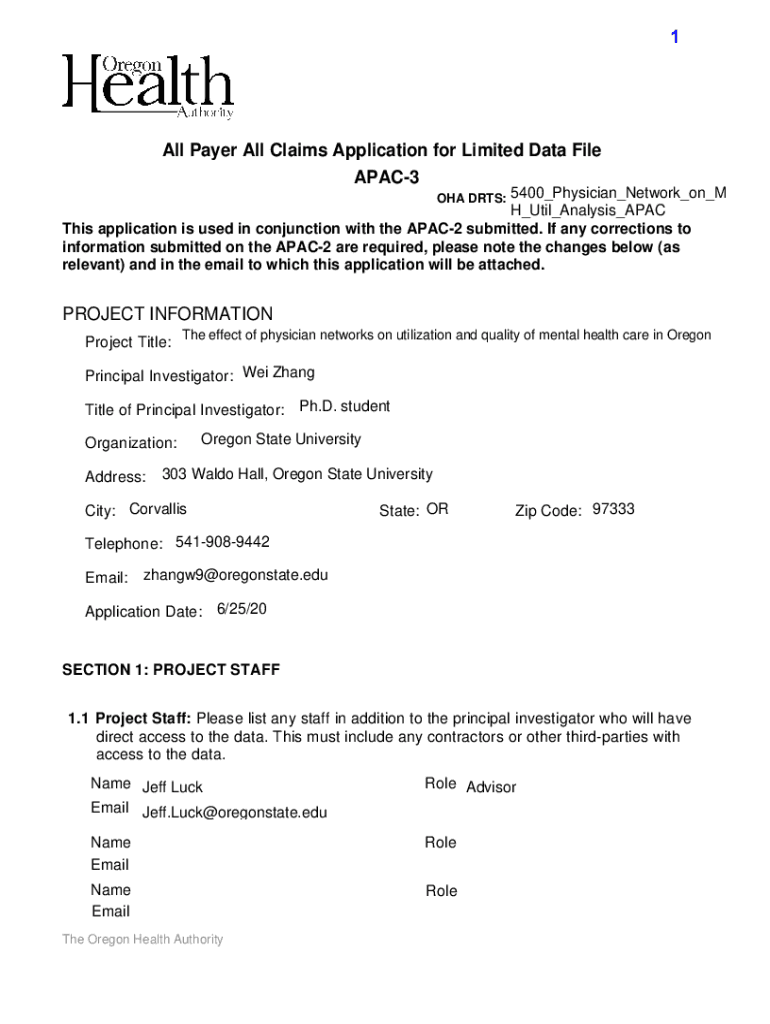 1

Oregon
Health
Authority

All Payer All Claims Application for Limited Data File
APAC-3

OHA DRTS: 5400_Physician_Network_on_MH_Util_Analysis_APAC

This application is used in conjunction with the APAC-2 submitted. If any corrections to information submitted on the APAC-2 are required, please note the changes below (as relevant) and in the email to which this application will be attached.

PROJECT INFORMATION

Project Title: The effect of physician networks on utilization and quality of mental health care in Oregon

Principal Investigator: Wei Zhang

Title of Principal Investigator: Ph.D. student

Organization: Oregon State University

Address: 303 Waldo Hall, Oregon State University

City: Corvallis State: OR Zip Code: 97333

Telephone: 541-908-9442

Email: zhangw9@oregonstate.edu

Application Date: 6/25/20

SECTION 1: PROJECT STAFF

1.1 Project Staff: Please list any staff in addition to the principal investigator who will have direct access to the data. This must include any contractors or other third-parties with access to the data.

Name Jeff Luck Role Advisor
Email Jeff.Luck@oregonstate.edu

Name Role
Email

Name Role
Email

The Oregon Health Authority